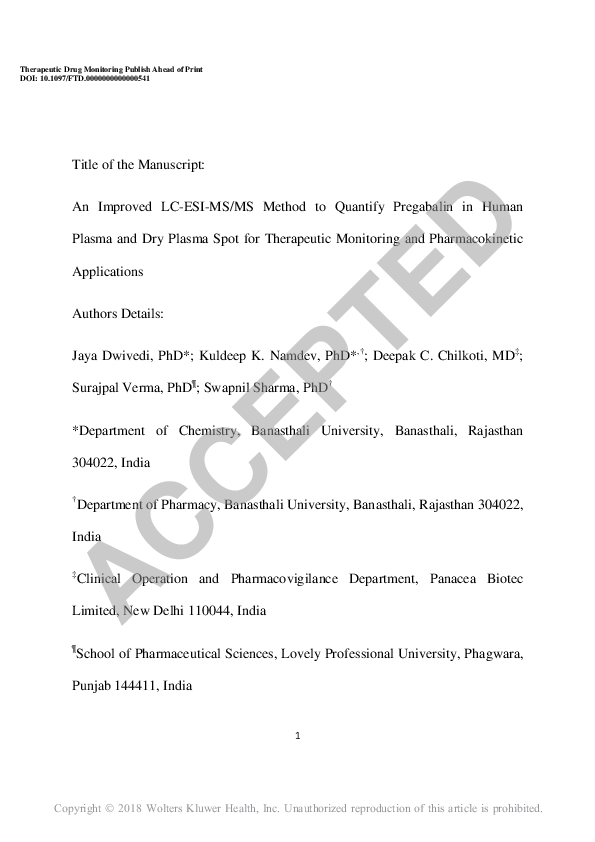 Therapeutic Drug Monitoring Publish Ahead of Print
DOI: 10.1097/FTD.0000000000000541

ACCEPTED

Title of the Manuscript:

An Improved LC-ESI-MS/MS Method to Quantify Pregabalin in Human Plasma and Dry Plasma Spot for Therapeutic Monitoring and Pharmacokinetic Applications

Authors Details:

Jaya Dwivedi, PhD*; Kuldeep K. Namdev, PhD*,†; Deepak C. Chilkoti, MD‡; Surajpal Verma, PhD¶; Swapnil Sharma, PhD†

*Department of Chemistry, Banasthali University, Banasthali, Rajasthan 304022, India

†Department of Pharmacy, Banasthali University, Banasthali, Rajasthan 304022, India

‡Clinical Operation and Pharmacovigilance Department, Panacea Biotec Limited, New Delhi 110044, India

¶School of Pharmaceutical Sciences, Lovely Professional University, Phagwara, Punjab 144411, India

1

Copyright © 2018 Wolters Kluwer Health, Inc. Unauthorized reproduction of this article is prohibited.